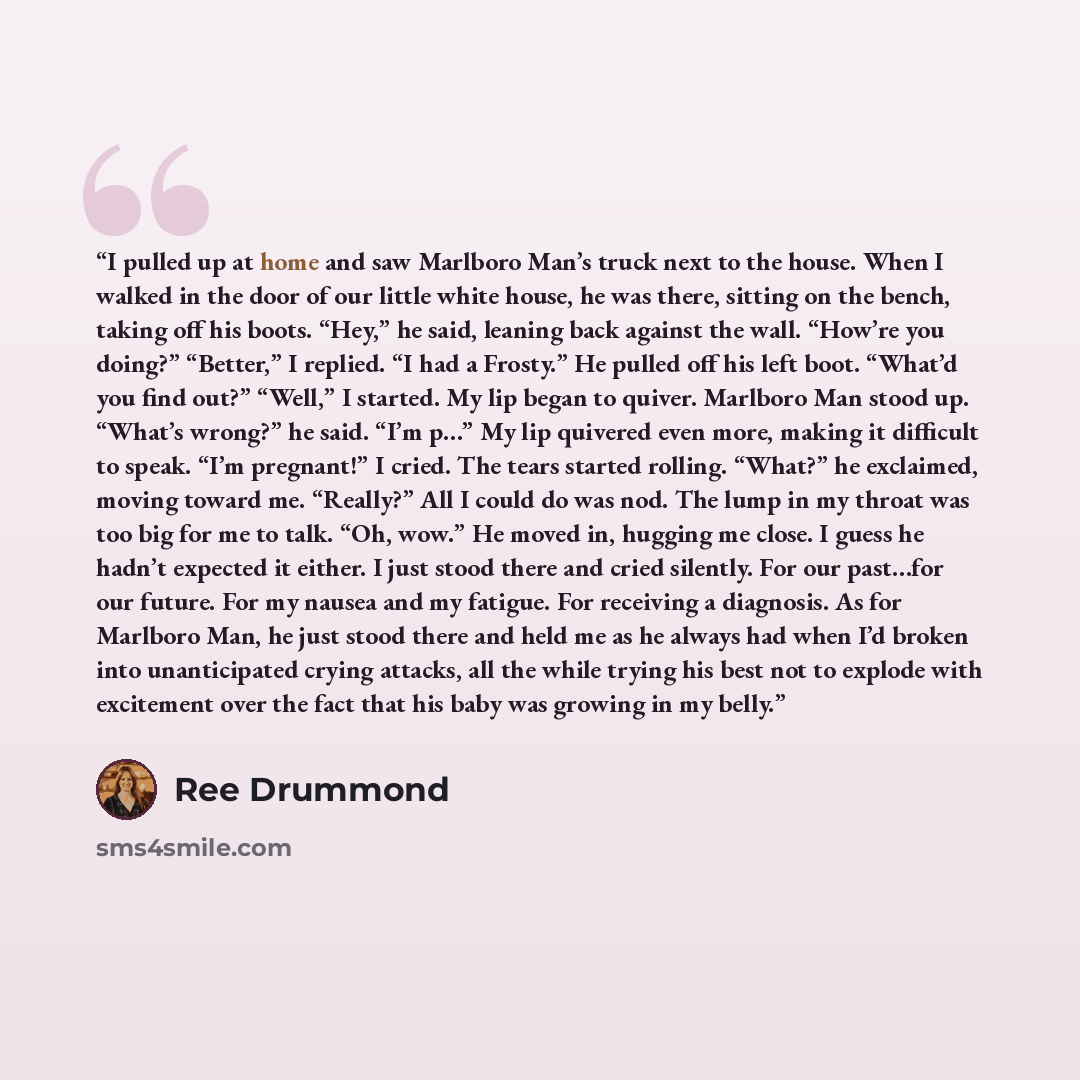 "I pulled up at home and saw Marlboro Man's truck next to the house. When I walked in the door of our little white house, he was there, sitting on the bench, taking off his boots. "Hey," he said, leaning back against the wall. "How're you doing?" "Better," I replied. "I had a Frosty." He pulled off his left boot. "What'd you find out?" "Well," I started. My lip began to quiver. Marlboro Man stood up. "What's wrong?" he said. "I'm p..." My lip quivered even more, making it difficult to speak. "I'm pregnant!" I cried. The tears started rolling. "What?" he exclaimed, moving toward me. "Really?" All I could do was nod. The lump in my throat was too big for me to talk. "Oh, wow." He moved in, hugging me close. I guess he hadn't expected it either. I just stood there and cried silently. For our past...for our future. For my nausea and my fatigue. For receiving a diagnosis. As for Marlboro Man, he just stood there and held me as he always had when I'd broken into unanticipated crying attacks, all the while trying his best not to explode with excitement over the fact that his baby was growing in my belly."

Ree Drummond

sms4smile.com